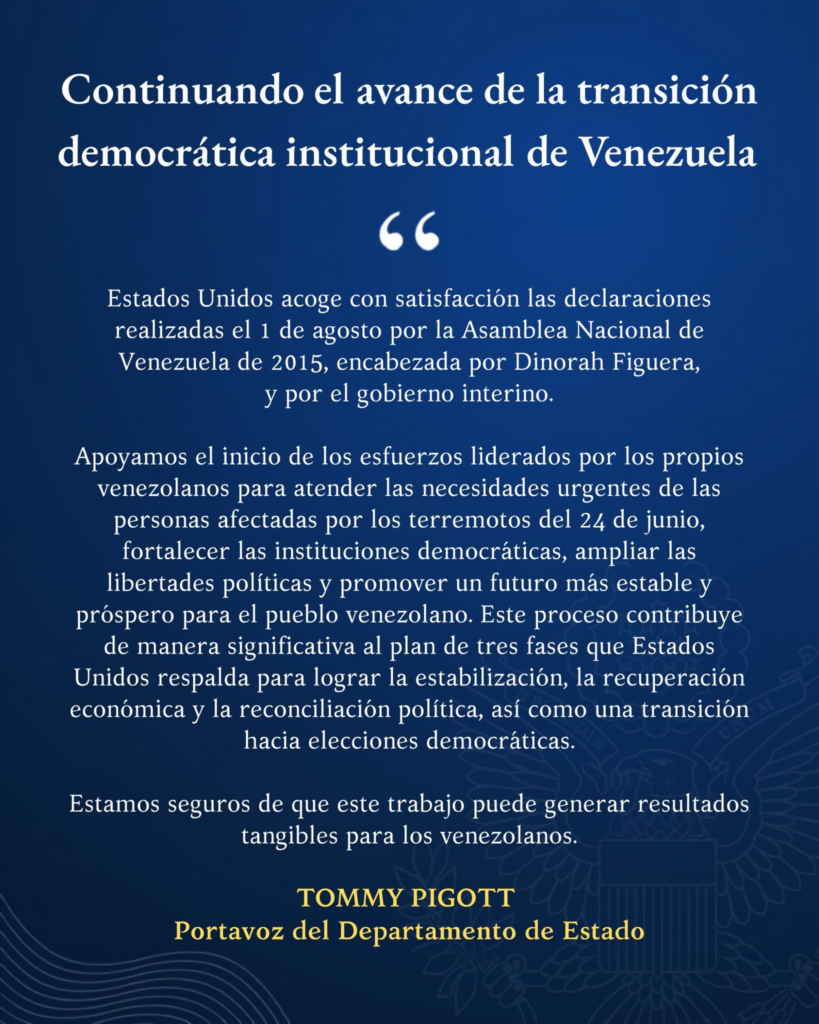 Continuando el avance de la transición democrática institucional de Venezuela

“

Estados Unidos acoge con satisfacción las declaraciones realizadas el 1 de agosto por la Asamblea Nacional de Venezuela de 2015, encabezada por Dinorah Figuera, y por el gobierno interino.

Apoyamos el inicio de los esfuerzos liderados por los propios venezolanos para atender las necesidades urgentes de las personas afectadas por los terremotos del 24 de junio, fortalecer las instituciones democráticas, ampliar las libertades políticas y promover un futuro más estable y próspero para el pueblo venezolano. Este proceso contribuye de manera significativa al plan de tres fases que Estados Unidos respalda para lograr la estabilización, la recuperación económica y la reconciliación política, así como una transición hacia elecciones democráticas.

Estamos seguros de que este trabajo puede generar resultados tangibles para los venezolanos.

TOMMY PIGOTT
Portavoz del Departamento de Estado